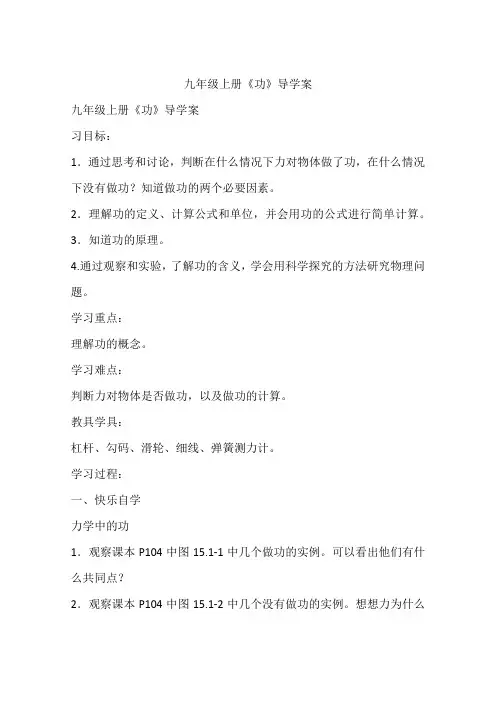 九年级上册《功》导学案

九年级上册《功》导学案

习目标：

1．通过思考和讨论，判断在什么情况下力对物体做了功，在什么情况下没有做功？知道做功的两个必要因素。

2．理解功的定义、计算公式和单位，并会用功的公式进行简单计算。

3．知道功的原理。

4.通过观察和实验，了解功的含义，学会用科学探究的方法研究物理问题。

学习重点：

理解功的概念。

学习难点：

判断力对物体是否做功，以及做功的计算。

教具学具：

杠杆、勾码、滑轮、细线、弹簧测力计。

学习过程：

一、快乐自学

力学中的功

1．观察课本 P104 中图 15.1-1 中几个做功的实例。可以看出他们有什么共同点？

2．观察课本 P104 中图 15.1-2 中几个没有做功的实例。想想力为什么